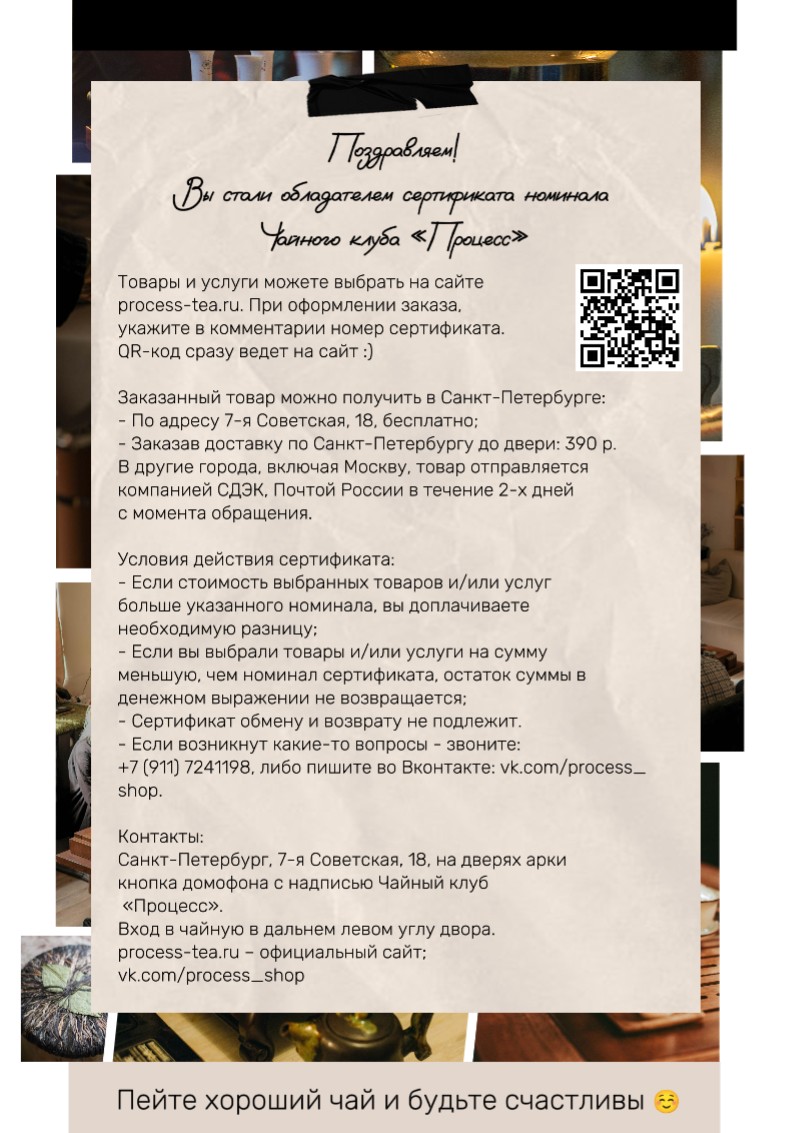 Поздравляем!
Вы стали обладателем сертификата номинала
Чайного клуба «Процесс»

Товары и услуги можете выбрать на сайте process-tea.ru. При оформлении заказа, укажите в комментарии номер сертификата. QR-код сразу ведет на сайт :)

Заказанный товар можно получить в Санкт-Петербурге:
- По адресу 7-я Советская, 18, бесплатно;
- Заказав доставку по Санкт-Петербургу до двери: 390 р.
В другие города, включая Москву, товар отправляется компанией СДЭК, Почтой России в течение 2-х дней с момента обращения.

Условия действия сертификата:
- Если стоимость выбранных товаров и/или услуг больше указанного номинала, вы доплачиваете необходимую разницу;
- Если вы выбрали товары и/или услуги на сумму меньшую, чем номинал сертификата, остаток суммы в денежном выражении не возвращается;
- Сертификат обмену и возврату не подлежит.
- Если возникнут какие-то вопросы - звоните: +7 (911) 7241198, либо пишите во Вконтакте: vk.com/process_shop.

Контакты:
Санкт-Петербург, 7-я Советская, 18, на дверях арки кнопка домофона с надписью Чайный клуб «Процесс».
Вход в чайную в дальнем левом углу двора.
process-tea.ru – официальный сайт;
vk.com/process_shop

Пейте хороший чай и будьте счастливы ☺️